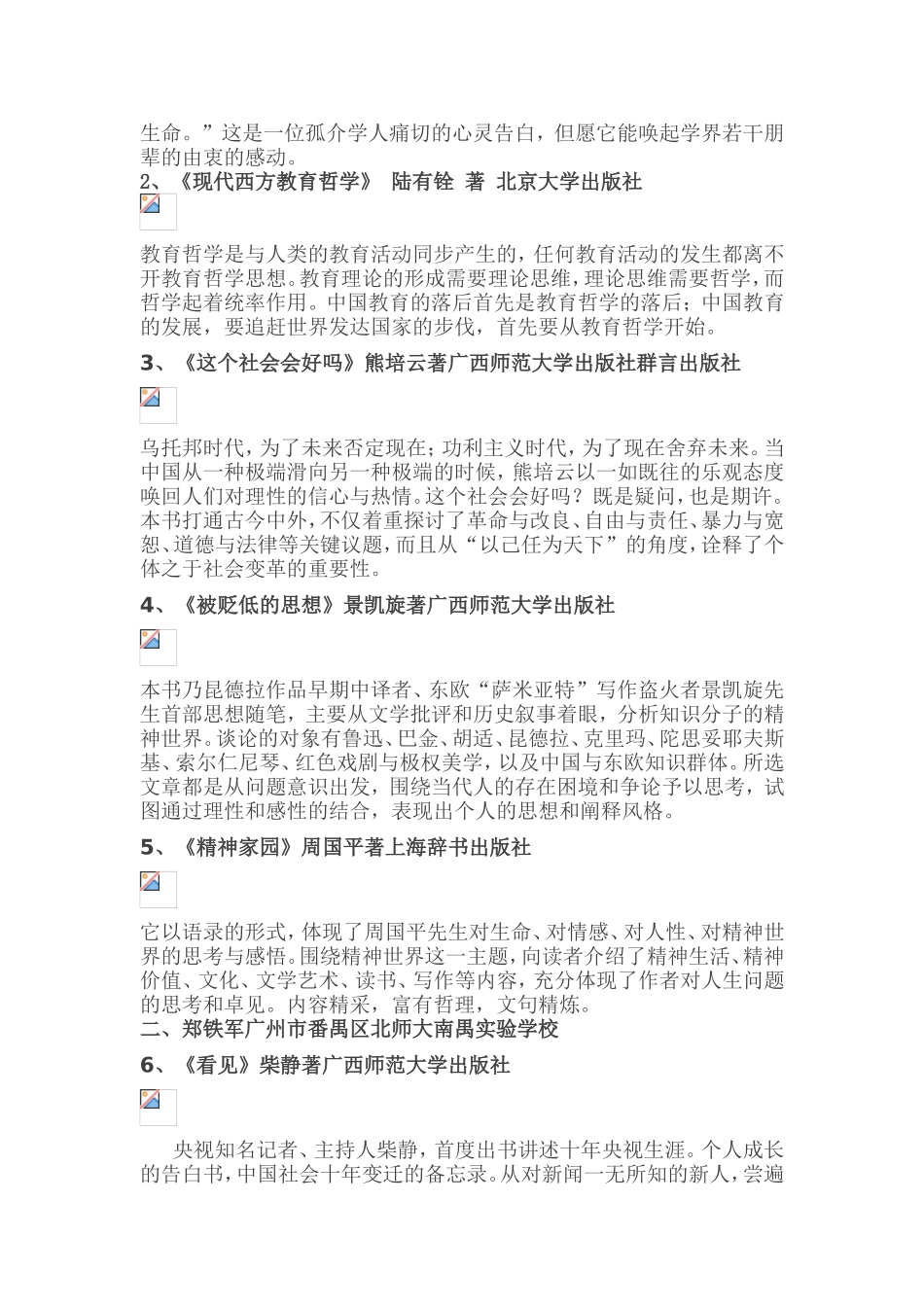 生命。”这是一位孤介学人痛切的心灵告白，但愿它能唤起学界若干朋辈的由衷的感动。
2、《现代西方教育哲学》 陆有铨 著 北京大学出版社

教育哲学是与人类的教育活动同步产生的，任何教育活动的发生都离不开教育哲学思想。教育理论的形成需要理论思维，理论思维需要哲学，而哲学起着统率作用。中国教育的落后首先是教育哲学的落后；中国教育的发展，要追赶世界发达国家的步伐，首先要从教育哲学开始。

3、《这个社会会好吗》熊培云著广西师范大学出版社群言出版社

乌托邦时代，为了未来否定现在；功利主义时代，为了现在舍弃未来。当中国从一种极端滑向另一种极端的时候，熊培云以一如既往的乐观态度唤回人们对理性的信心与热情。这个社会会好吗？既是疑问，也是期许。本书打通古今中外，不仅着重探讨了革命与改良、自由与责任、暴力与宽恕、道德与法律等关键议题，而且从“以己任为天下”的角度，诠释了个体之于社会变革的重要性。

4、《被贬低的思想》景凯旋著广西师范大学出版社

本书乃昆德拉作品早期中译者、东欧“萨米亚特”写作盗火者景凯旋先生首部思想随笔，主要从文学批评和历史叙事着眼，分析知识分子的精神世界。谈论的对象有鲁迅、巴金、胡适、昆德拉、克里玛、陀思妥耶夫斯基、索尔仁尼琴、红色戏剧与极权美学，以及中国与东欧知识群体。所选文章都是从问题意识出发，围绕当代人的存在困境和争论予以思考，试图通过理性和感性的结合，表现出个人的思想和阐释风格。

5、《精神家园》周国平著上海辞书出版社

它以语录的形式，体现了周国平先生对生命、对情感、对人性、对精神世界的思考与感悟。围绕精神世界这一主题，向读者介绍了精神生活、精神价值、文化、文学艺术、读书、写作等内容，充分体现了作者对人生问题的思考和卓见。内容精采，富有哲理，文句精炼。
二、郑铁军广州市番禺区北师大南禺实验学校

6、《看见》柴静著广西师范大学出版社

央视知名记者、主持人柴静，首度出书讲述十年央视生涯。个人成长的告白书，中国社会十年变迁的备忘录。从对新闻一无所知的新人，尝遍